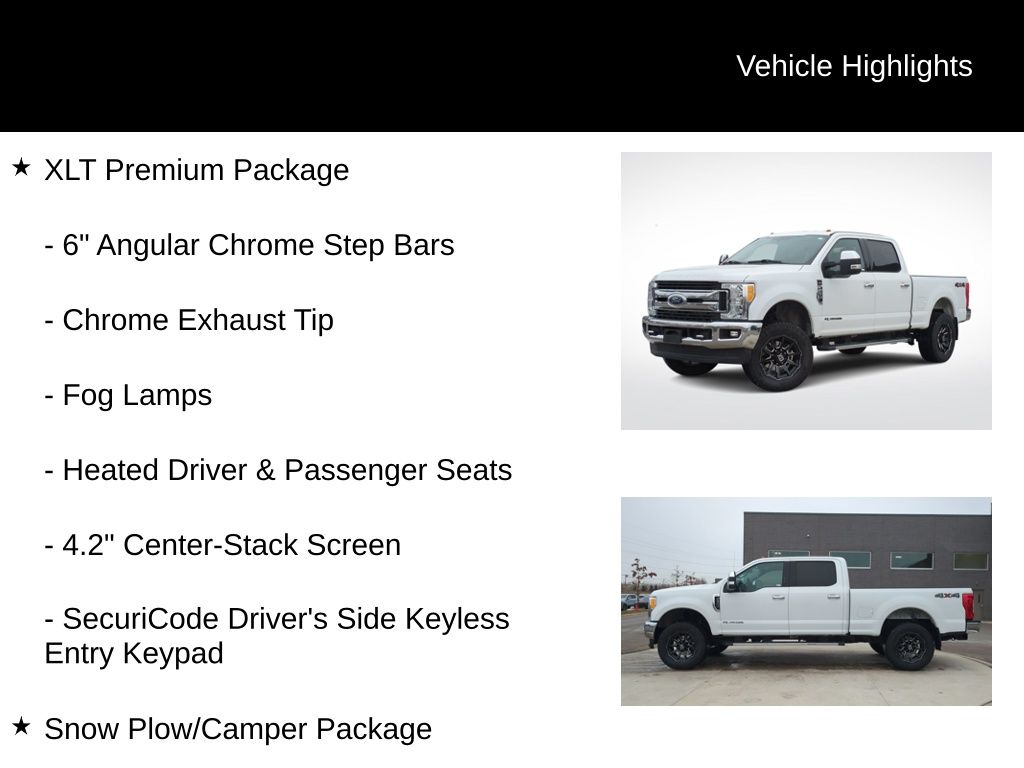 Vehicle Highlights

★ XLT Premium Package

- 6" Angular Chrome Step Bars

- Chrome Exhaust Tip

- Fog Lamps

- Heated Driver & Passenger Seats

- 4.2" Center-Stack Screen

- SecuriCode Driver's Side Keyless Entry Keypad

★ Snow Plow/Camper Package